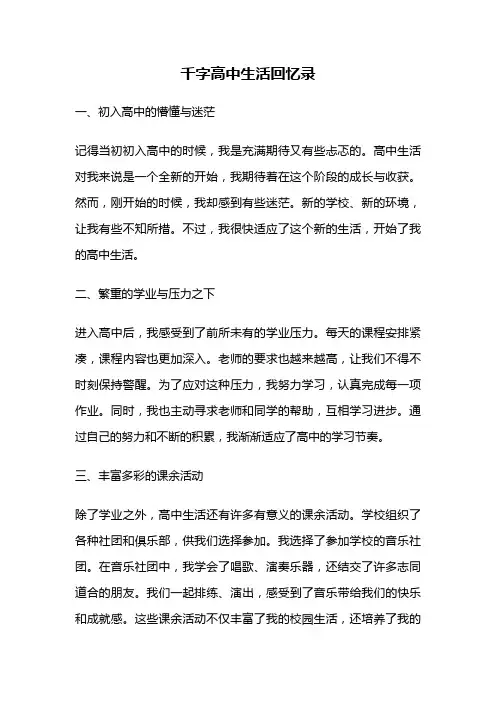 千字高中生活回忆录

一、初入高中的懵懂与迷茫

记得当初初入高中的时候，我是充满期待又有些忐忑的。高中生活对我来说是一个全新的开始，我期待着在这个阶段的成长与收获。然而，刚开始的时候，我却感到有些迷茫。新的学校、新的环境，让我有些不知所措。不过，我很快适应了这个新的生活，开始了我的高中生活。

二、繁重的学业与压力之下

进入高中后，我感受到了前所未有的学业压力。每天的课程安排紧凑，课程内容也更加深入。老师的要求也越来越高，让我们不得不时刻保持警醒。为了应对这种压力，我努力学习，认真完成每一项作业。同时，我也主动寻求老师和同学的帮助，互相学习进步。通过自己的努力和不断的积累，我渐渐适应了高中的学习节奏。

三、丰富多彩的课余活动

除了学业之外，高中生活还有许多有意义的课余活动。学校组织了各种社团和俱乐部，供我们选择参加。我选择了参加学校的音乐社团。在音乐社团中，我学会了唱歌、演奏乐器，还结交了许多志同道合的朋友。我们一起排练、演出，感受到了音乐带给我们的快乐和成就感。这些课余活动不仅丰富了我的校园生活，还培养了我的